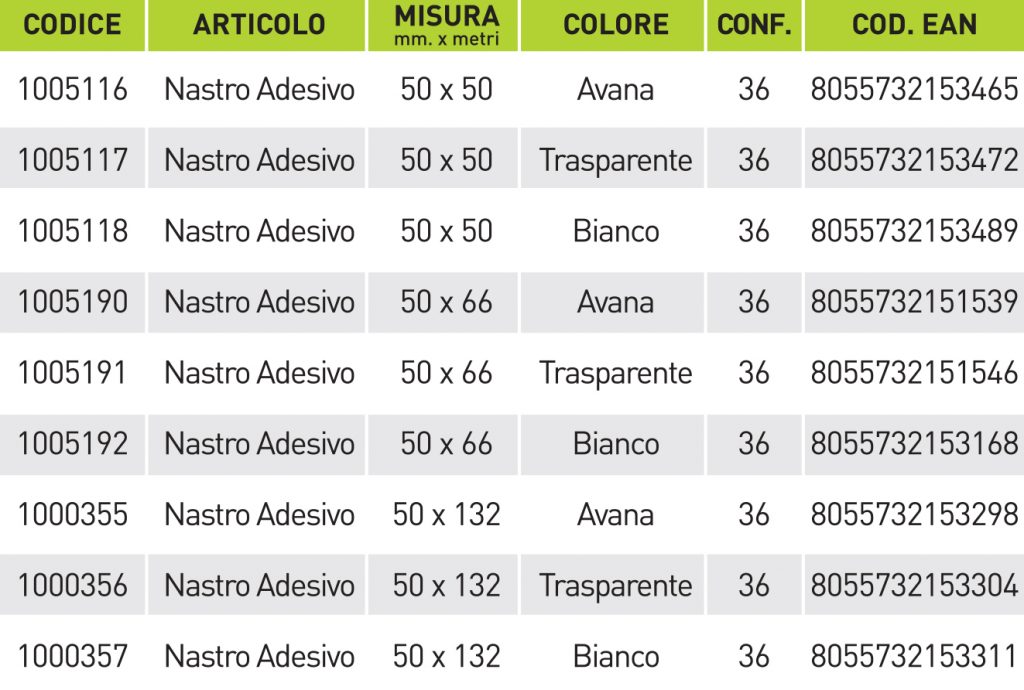 | CODICE | ARTICOLO | MISURA mm. x metri | COLORE | CONF. | COD. EAN |
|---|---|---|---|---|---|
| 1005116 | Nastro Adesivo | 50 x 50 | Avana | 36 | 8055732153465 |
| 1005117 | Nastro Adesivo | 50 x 50 | Trasparente | 36 | 8055732153472 |
| 1005118 | Nastro Adesivo | 50 x 50 | Bianco | 36 | 8055732153489 |
| 1005190 | Nastro Adesivo | 50 x 66 | Avana | 36 | 8055732151539 |
| 1005191 | Nastro Adesivo | 50 x 66 | Trasparente | 36 | 8055732151546 |
| 1005192 | Nastro Adesivo | 50 x 66 | Bianco | 36 | 8055732153168 |
| 1000355 | Nastro Adesivo | 50 x 132 | Avana | 36 | 8055732153298 |
| 1000356 | Nastro Adesivo | 50 x 132 | Trasparente | 36 | 8055732153304 |
| 1000357 | Nastro Adesivo | 50 x 132 | Bianco | 36 | 8055732153311 |